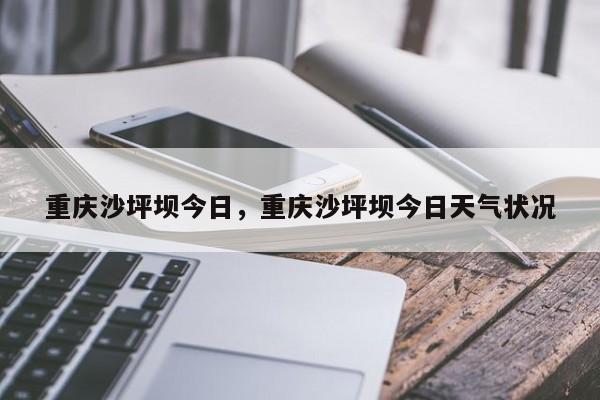 重庆沙坪坝今日，重庆沙坪坝今日天气状况